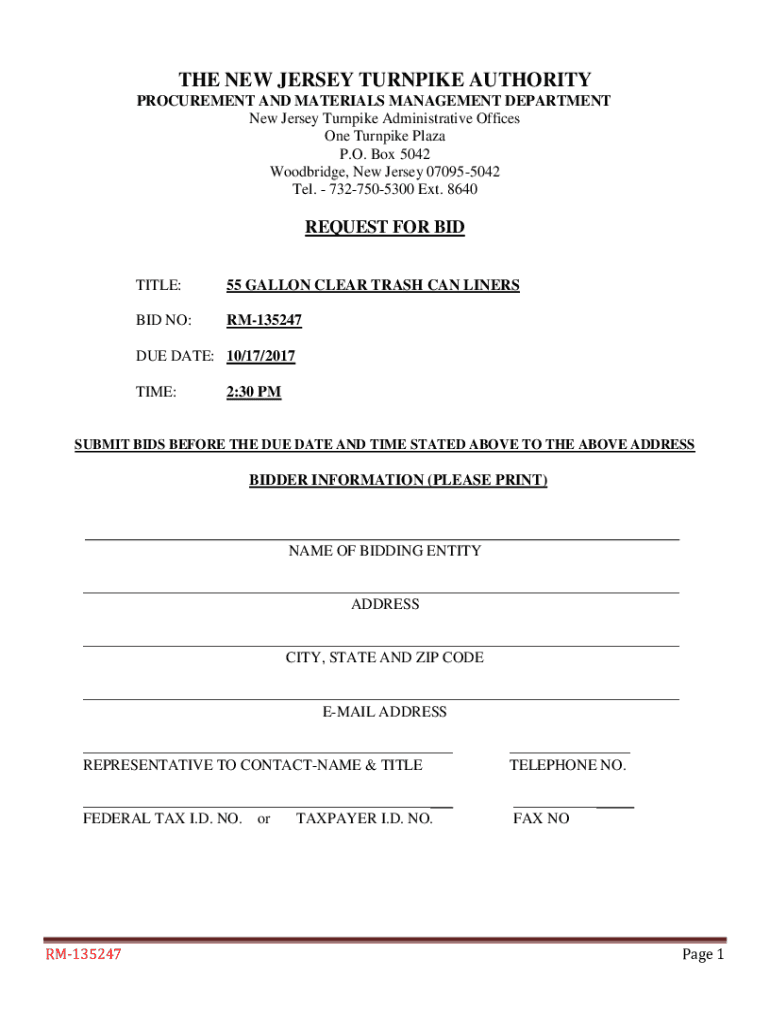 THE NEW JERSEY TURNPIKE AUTHORITY
PROCUREMENT AND MATERIALS MANAGEMENT DEPARTMENT
New Jersey Turnpike Administrative Offices
One Turnpike Plaza
P.O. Box 5042
Woodbridge, New Jersey 07095-5042
Tel. - 732-750-5300 Ext. 8640

REQUEST FOR BID

TITLE: 55 GALLON CLEAR TRASH CAN LINERS

BID NO: RM-135247

DUE DATE: 10/17/2017

TIME: 2:30 PM

SUBMIT BIDS BEFORE THE DUE DATE AND TIME STATED ABOVE TO THE ABOVE ADDRESS

BIDDER INFORMATION (PLEASE PRINT)

NAME OF BIDDING ENTITY

ADDRESS

CITY, STATE AND ZIP CODE

E-MAIL ADDRESS

REPRESENTATIVE TO CONTACT-NAME & TITLE

TELEPHONE NO.

FEDERAL TAX I.D. NO. or TAXPAYER I.D. NO.

FAX NO

RM-135247

Page 1